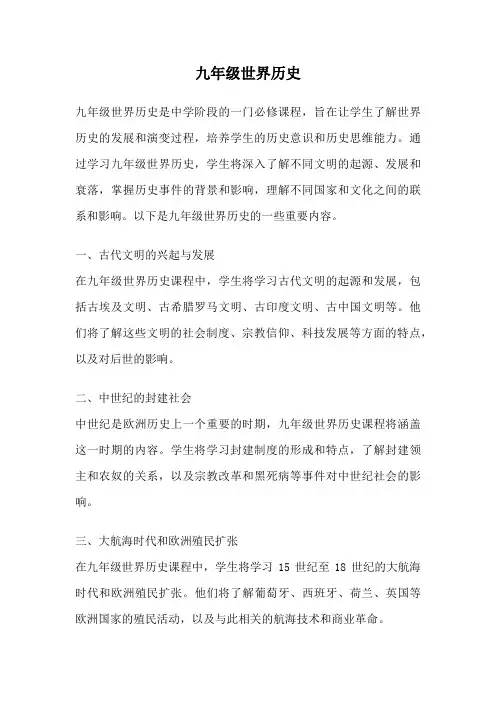 九年级世界历史

九年级世界历史是中学阶段的一门必修课程，旨在让学生了解世界历史的发展和演变过程，培养学生的历史意识和历史思维能力。通过学习九年级世界历史，学生将深入了解不同文明的起源、发展和衰落，掌握历史事件的背景和影响，理解不同国家和文化之间的联系和影响。以下是九年级世界历史的一些重要内容。

一、古代文明的兴起与发展
在九年级世界历史课程中，学生将学习古代文明的起源和发展，包括古埃及文明、古希腊罗马文明、古印度文明、古中国文明等。他们将了解这些文明的社会制度、宗教信仰、科技发展等方面的特点，以及对后世的影响。

二、中世纪的封建社会
中世纪是欧洲历史上一个重要的时期，九年级世界历史课程将涵盖这一时期的内容。学生将学习封建制度的形成和特点，了解封建领主和农奴的关系，以及宗教改革和黑死病等事件对中世纪社会的影响。

三、大航海时代和欧洲殖民扩张
在九年级世界历史课程中，学生将学习 15 世纪至 18 世纪的大航海时代和欧洲殖民扩张。他们将了解葡萄牙、西班牙、荷兰、英国等欧洲国家的殖民活动，以及与此相关的航海技术和商业革命。